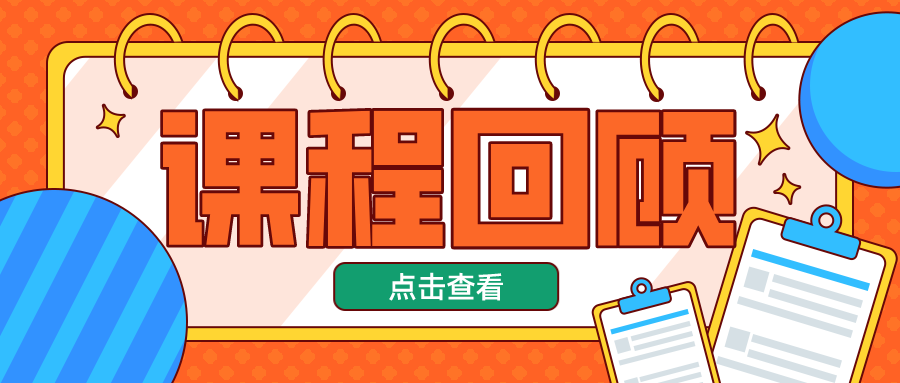 课程回顾

点击查看